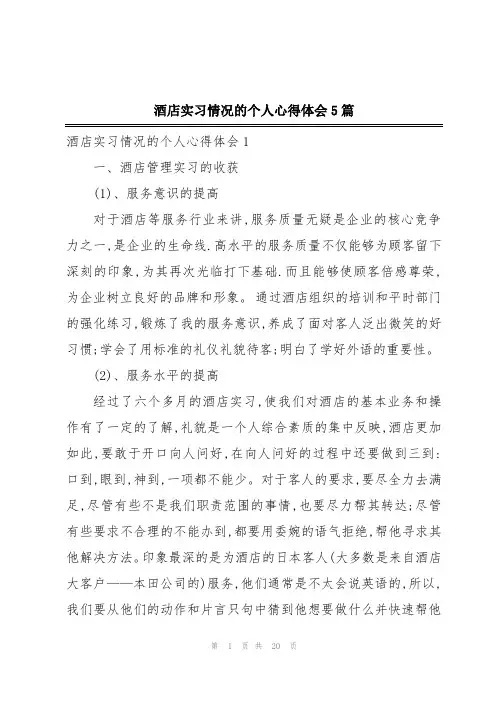 酒店实习情况的个人心得体会5篇

酒店实习情况的个人心得体会1

一、酒店管理实习的收获

(1)、服务意识的提高

对于酒店等服务行业来讲,服务质量无疑是企业的核心竞争力之一,是企业的生命线.高水平的服务质量不仅能够为顾客留下深刻的印象,为其再次光临打下基础.而且能够使顾客倍感尊荣,为企业树立良好的品牌和形象。通过酒店组织的培训和平时部门的强化练习,锻炼了我的服务意识,养成了面对客人泛出微笑的好习惯;学会了用标准的礼仪礼貌待客;明白了学好外语的重要性。

(2)、服务水平的提高

经过了六个多月的酒店实习,使我们对酒店的基本业务和操作有了一定的了解,礼貌是一个人综合素质的集中反映,酒店更加如此,要敢于开口向人问好,在向人问好的过程中还要做到三到:口到,眼到,神到,一项都不能少。对于客人的要求,要尽全力去满足,尽管有些不是我们职责范围的事情,也要尽力帮其转达;尽管有些要求不合理的不能办到,都要用委婉的语气拒绝,帮他寻求其他解决方法。印象最深的是为酒店的日本客人(大多数是来自酒店大客户——本田公司的)服务,他们通常是不太会说英语的,所以,我们要从他们的动作和片言只句中猜到他想要做什么并快速帮他

第 1 页 共 20 页